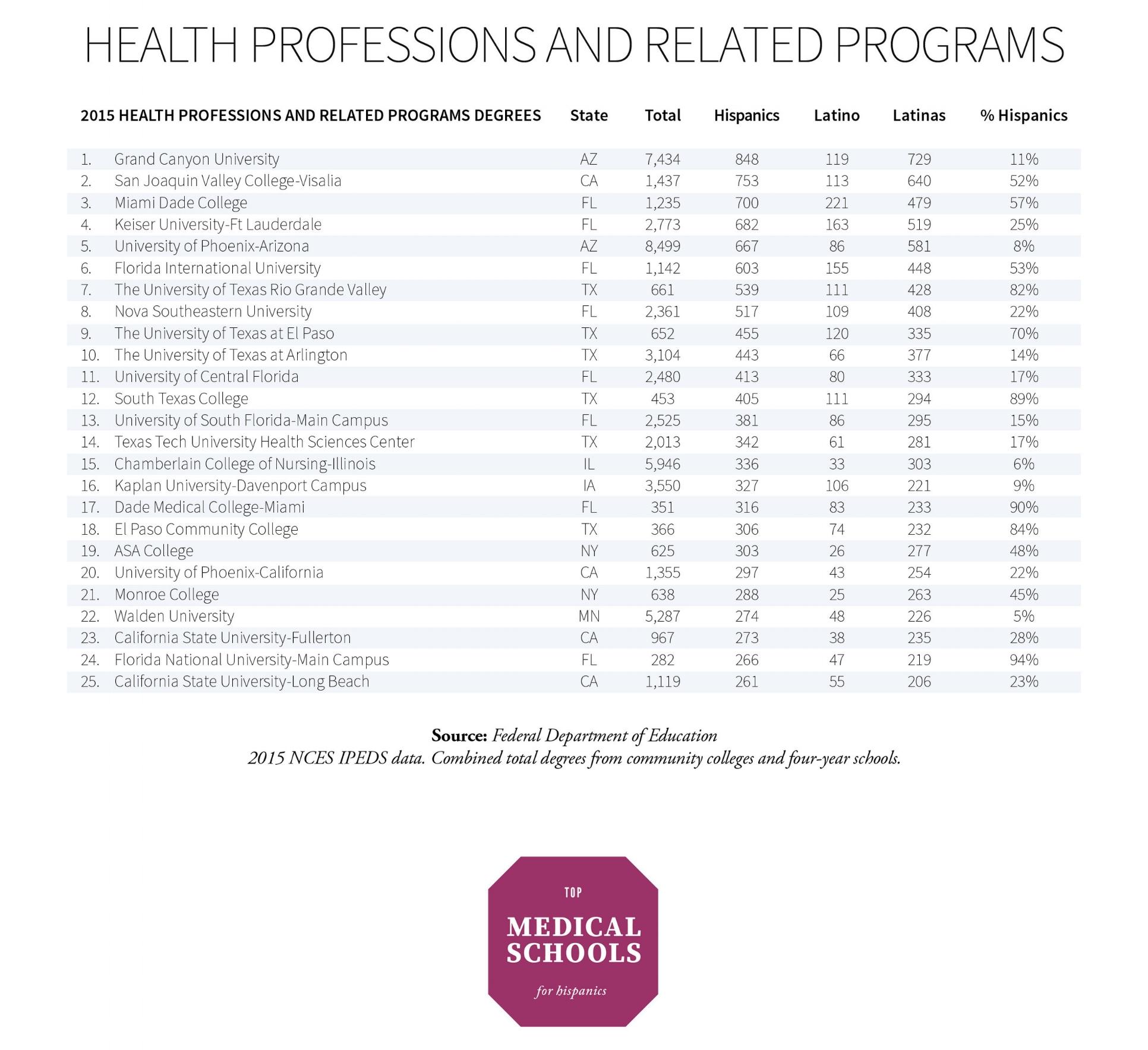 HEALTH PROFESSIONS AND RELATED PROGRAMS

| 2015 HEALTH PROFESSIONS AND RELATED PROGRAMS DEGREES | State | Total | Hispanics | Latino | Latinas | % Hispanics |
|---|---|---|---|---|---|---|
| 1. Grand Canyon University | AZ | 7,434 | 848 | 119 | 729 | 11% |
| 2. San Joaquin Valley College-Visalia | CA | 1,437 | 753 | 113 | 640 | 52% |
| 3. Miami Dade College | FL | 1,235 | 700 | 221 | 479 | 57% |
| 4. Keiser University-Ft Lauderdale | FL | 2,773 | 682 | 163 | 519 | 25% |
| 5. University of Phoenix-Arizona | AZ | 8,499 | 667 | 86 | 581 | 8% |
| 6. Florida International University | FL | 1,142 | 603 | 155 | 448 | 53% |
| 7. The University of Texas Rio Grande Valley | TX | 661 | 539 | 111 | 428 | 82% |
| 8. Nova Southeastern University | FL | 2,361 | 517 | 109 | 408 | 22% |
| 9. The University of Texas at El Paso | TX | 652 | 455 | 120 | 335 | 70% |
| 10. The University of Texas at Arlington | TX | 3,104 | 443 | 66 | 377 | 14% |
| 11. University of Central Florida | FL | 2,480 | 413 | 80 | 333 | 17% |
| 12. South Texas College | TX | 453 | 405 | 111 | 294 | 89% |
| 13. University of South Florida-Main Campus | FL | 2,525 | 381 | 86 | 295 | 15% |
| 14. Texas Tech University Health Sciences Center | TX | 2,013 | 342 | 61 | 281 | 17% |
| 15. Chamberlain College of Nursing-Illinois | IL | 5,946 | 336 | 33 | 303 | 6% |
| 16. Kaplan University-Davenport Campus | IA | 3,550 | 327 | 106 | 221 | 9% |
| 17. Dade Medical College-Miami | FL | 351 | 316 | 83 | 233 | 90% |
| 18. El Paso Community College | TX | 366 | 306 | 74 | 232 | 84% |
| 19. ASA College | NY | 625 | 303 | 26 | 277 | 48% |
| 20. University of Phoenix-California | CA | 1,355 | 297 | 43 | 254 | 22% |
| 21. Monroe College | NY | 638 | 288 | 25 | 263 | 45% |
| 22. Walden University | MN | 5,287 | 274 | 48 | 226 | 5% |
| 23. California State University-Fullerton | CA | 967 | 273 | 38 | 235 | 28% |
| 24. Florida National University-Main Campus | FL | 282 | 266 | 47 | 219 | 94% |
| 25. California State University-Long Beach | CA | 1,119 | 261 | 55 | 206 | 23% |

Source: Federal Department of Education
2015 NCES IPEDS data. Combined total degrees from community colleges and four-year schools.

TOP
MEDICAL SCHOOLS
for hispanics